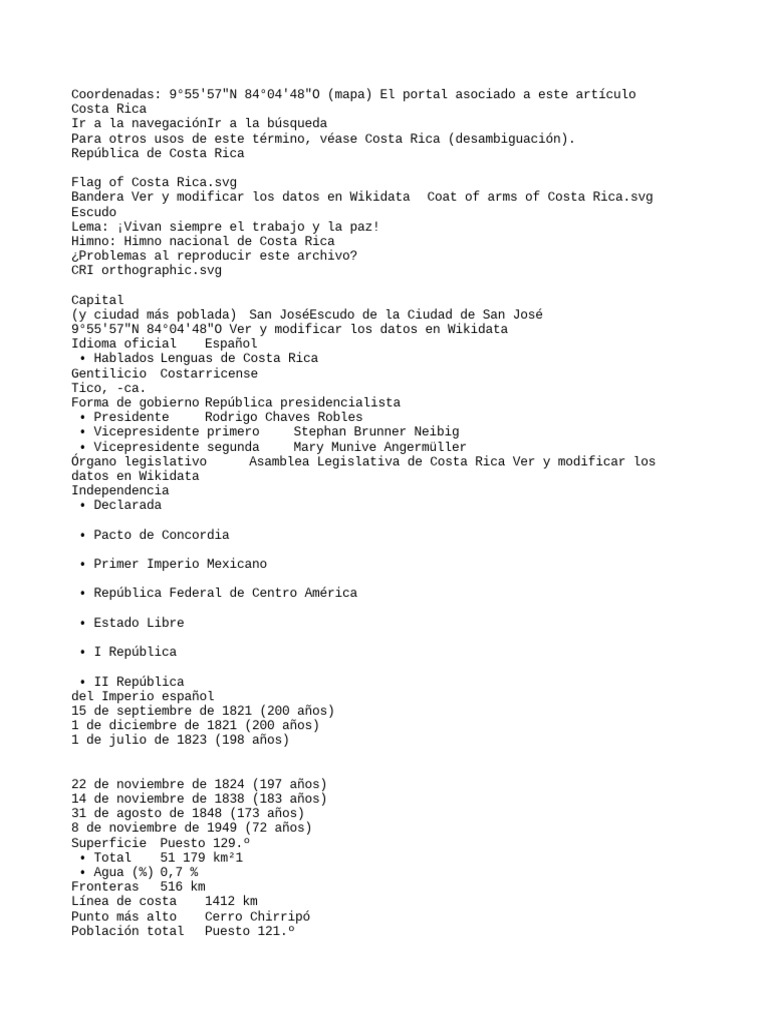 Coordenadas: 9°55'57"N 84°04'48"O (mapa) El portal asociado a este artículo
Costa Rica
Ir a la navegaciónIr a la búsqueda
Para otros usos de este término, véase Costa Rica (desambiguación).
República de Costa Rica

Flag of Costa Rica.svg
Bandera Ver y modificar los datos en Wikidata  Coat of arms of Costa Rica.svg
Escudo
Lema: ¡Vivan siempre el trabajo y la paz!
Himno: Himno nacional de Costa Rica
¿Problemas al reproducir este archivo?
CRI orthographic.svg

Capital
(y ciudad más poblada)  San JoséEscudo de la Ciudad de San José
9°55'57"N 84°04'48"O Ver y modificar los datos en Wikidata
Idioma oficial    Español
 • Hablados Lenguas de Costa Rica
Gentilicio  Costarricense
Tico, -ca.
Forma de gobierno República presidencialista
 • Presidente     Rodrigo Chaves Robles
 • Vicepresidente primero     Stephan Brunner Neibig
 • Vicepresidente segunda     Mary Munive Angermüller
Órgano legislativo      Asamblea Legislativa de Costa Rica Ver y modificar los datos en Wikidata
Independencia
 • Declarada

 • Pacto de Concordia

 • Primer Imperio Mexicano

 • República Federal de Centro América

 • Estado Libre

 • I República

 • II República
del Imperio español
15 de septiembre de 1821 (200 años)
1 de diciembre de 1821 (200 años)
1 de julio de 1823 (198 años)

22 de noviembre de 1824 (197 años)
14 de noviembre de 1838 (183 años)
31 de agosto de 1848 (173 años)
8 de noviembre de 1949 (72 años)
Superficie  Puesto 129.º
 • Total    51 179 km²1
 • Agua (%) 0,7 %
Fronteras   516 km
Línea de costa    1412 km
Punto más alto    Cerro Chirripó
Población total   Puesto 121.º